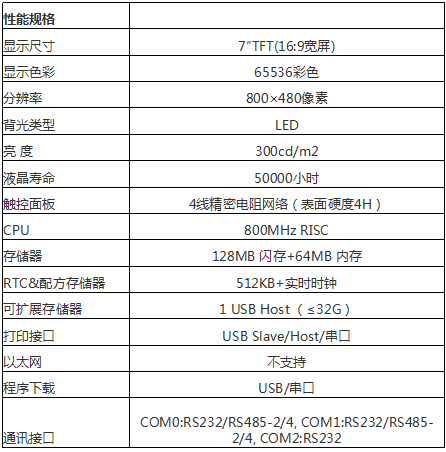 | 性能规格 |  |
|---|---|
| 显示尺寸 | 7"TFT(16:9宽屏) |
| 显示色彩 | 65536彩色 |
| 分辨率 | 800×480像素 |
| 背光类型 | LED |
| 亮 度 | 300cd/m2 |
| 液晶寿命 | 50000小时 |
| 触控面板 | 4线精密电阻网络（表面硬度4H） |
| CPU | 800MHz RISC |
| 存储器 | 128MB 闪存+64MB 内存 |
| RTC&配方存储器 | 512KB+实时时钟 |
| 可扩展存储器 | 1 USB Host（≤32G） |
| 打印接口 | USB Slave/Host/串口 |
| 以太网 | 不支持 |
| 程序下载 | USB/串口 |
| 通讯接口 | COM0:RS232/RS485-2/4, COM1:RS232/RS485-2/4, COM2:RS232 |